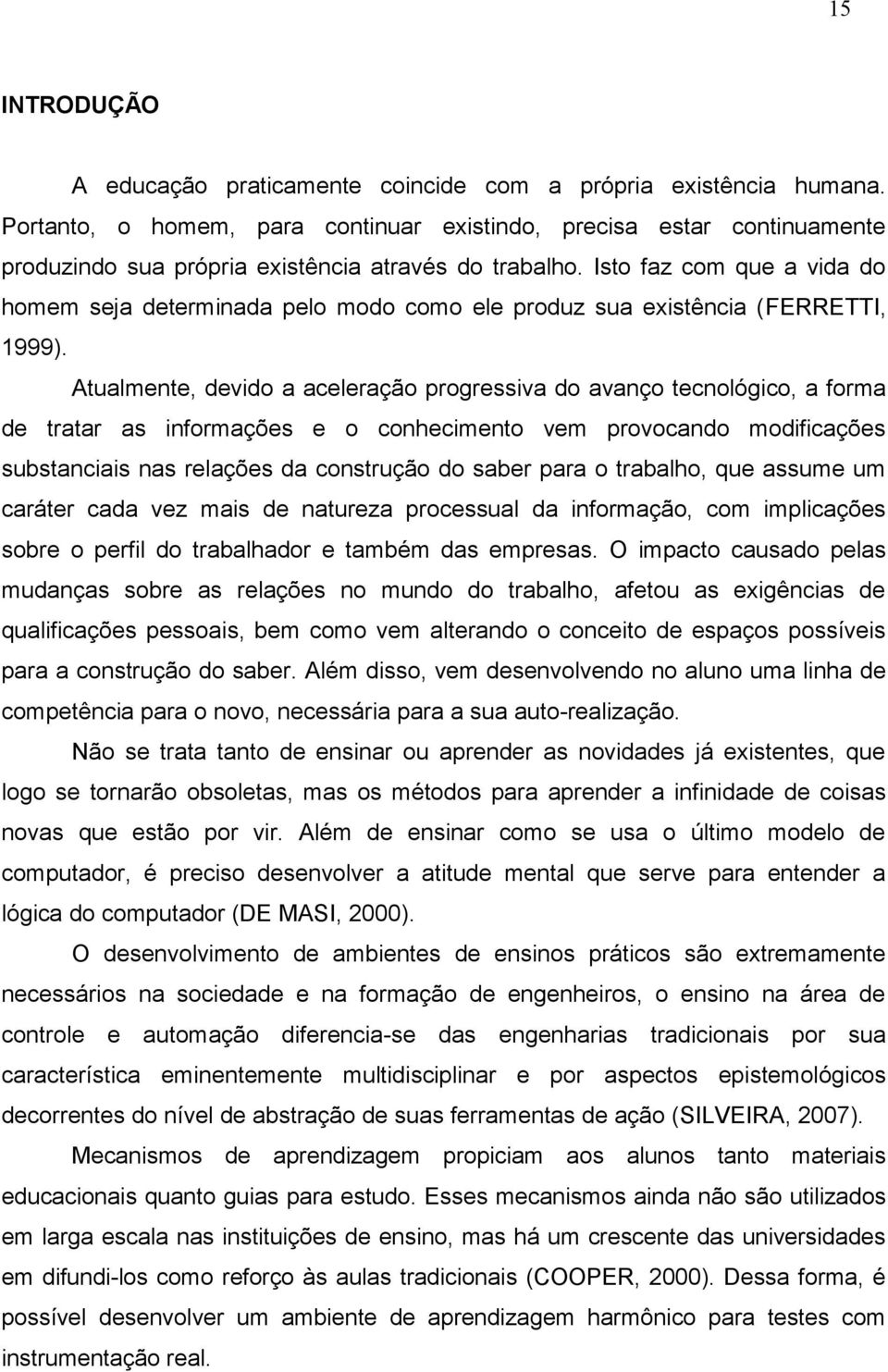 15

INTRODUÇÃO

A educação praticamente coincide com a própria existência humana. Portanto, o homem, para continuar existindo, precisa estar continuamente produzindo sua própria existência através do trabalho. Isto faz com que a vida do homem seja determinada pelo modo como ele produz sua existência (FERRETTI, 1999).

Atualmente, devido a aceleração progressiva do avanço tecnológico, a forma de tratar as informações e o conhecimento vem provocando modificações substanciais nas relações da construção do saber para o trabalho, que assume um caráter cada vez mais de natureza processual da informação, com implicações sobre o perfil do trabalhador e também das empresas. O impacto causado pelas mudanças sobre as relações no mundo do trabalho, afetou as exigências de qualificações pessoais, bem como vem alterando o conceito de espaços possíveis para a construção do saber. Além disso, vem desenvolvendo no aluno uma linha de competência para o novo, necessária para a sua auto-realização.

Não se trata tanto de ensinar ou aprender as novidades já existentes, que logo se tornarão obsoletas, mas os métodos para aprender a infinidade de coisas novas que estão por vir. Além de ensinar como se usa o último modelo de computador, é preciso desenvolver a atitude mental que serve para entender a lógica do computador (DE MASI, 2000).

O desenvolvimento de ambientes de ensinos práticos são extremamente necessários na sociedade e na formação de engenheiros, o ensino na área de controle e automação diferencia-se das engenharias tradicionais por sua característica eminentemente multidisciplinar e por aspectos epistemológicos decorrentes do nível de abstração de suas ferramentas de ação (SILVEIRA, 2007).

Mecanismos de aprendizagem propiciam aos alunos tanto materiais educacionais quanto guias para estudo. Esses mecanismos ainda não são utilizados em larga escala nas instituições de ensino, mas há um crescente das universidades em difundi-los como reforço às aulas tradicionais (COOPER, 2000). Dessa forma, é possível desenvolver um ambiente de aprendizagem harmônico para testes com instrumentação real.